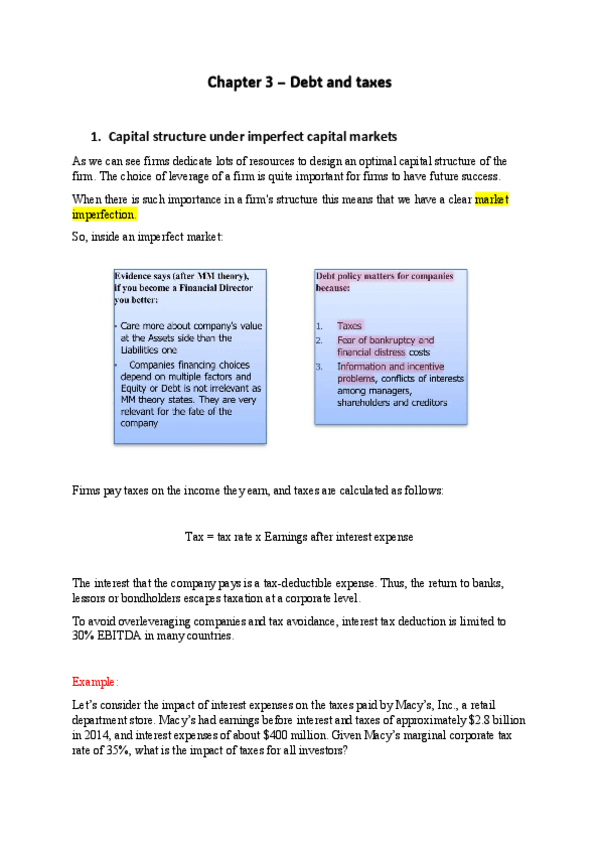 Chapter 3 – Debt and taxes

1. Capital structure under imperfect capital markets

As we can see firms dedicate lots of resources to design an optimal capital structure of the firm. The choice of leverage of a firm is quite important for firms to have future success.

When there is such importance in a firm's structure this means that we have a clear market imperfection.

So, inside an imperfect market:

Evidence says (after MM theory), if you become a Financial Director you better:

- Care more about company's value at the Assets side than the Liabilities one
- Companies financing choices depend on multiple factors and Equity or Debt is not irrelevant as MM theory states. They are very relevant for the fate of the company

Debt policy matters for companies because:

1. Taxes
2. Fear of bankruptcy and financial distress costs
3. Information and incentive problems, conflicts of interests among managers, shareholders and creditors

Firms pay taxes on the income they earn, and taxes are calculated as follows:

Tax = tax rate x Earnings after interest expense

The interest that the company pays is a tax-deductible expense. Thus, the return to banks, lessors or bondholders escapes taxation at a corporate level.

To avoid overleveraging companies and tax avoidance, interest tax deduction is limited to 30% EBITDA in many countries.

Example:

Let's consider the impact of interest expenses on the taxes paid by Macy's, Inc., a retail department store. Macy's had earnings before interest and taxes of approximately $2.8 billion in 2014, and interest expenses of about $400 million. Given Macy's marginal corporate tax rate of 35%, what is the impact of taxes for all investors?